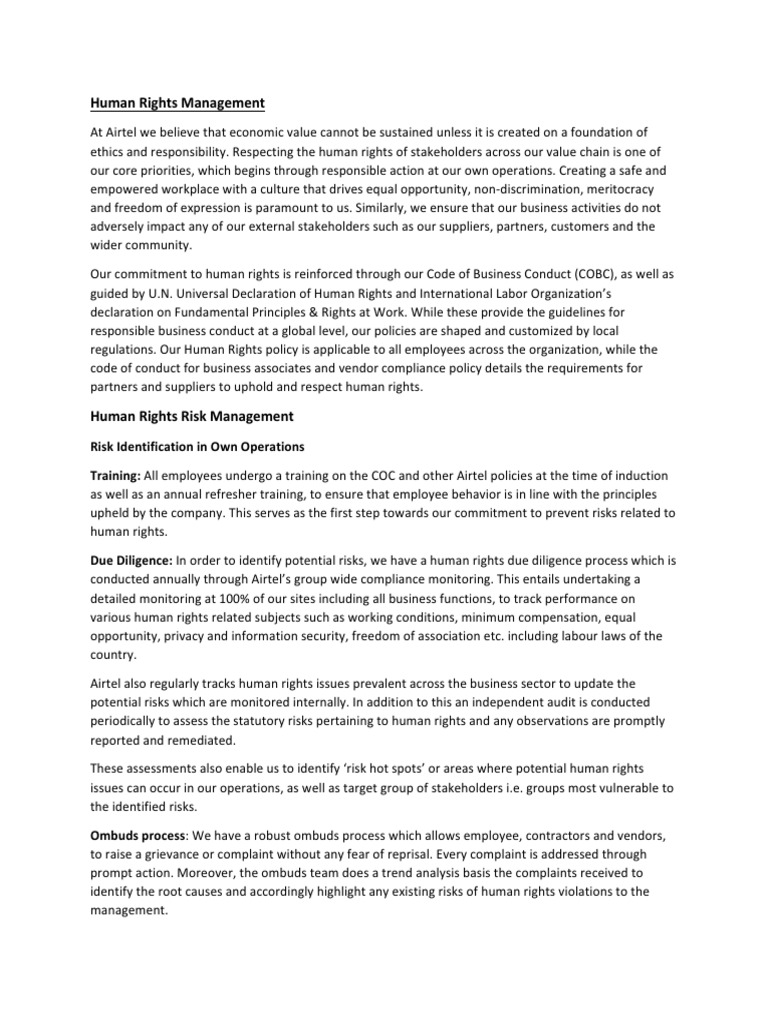 Human Rights Management

At Airtel we believe that economic value cannot be sustained unless it is created on a foundation of ethics and responsibility. Respecting the human rights of stakeholders across our value chain is one of our core priorities, which begins through responsible action at our own operations. Creating a safe and empowered workplace with a culture that drives equal opportunity, non-discrimination, meritocracy and freedom of expression is paramount to us. Similarly, we ensure that our business activities do not adversely impact any of our external stakeholders such as our suppliers, partners, customers and the wider community.

Our commitment to human rights is reinforced through our Code of Business Conduct (COBC), as well as guided by U.N. Universal Declaration of Human Rights and International Labor Organization's declaration on Fundamental Principles & Rights at Work. While these provide the guidelines for responsible business conduct at a global level, our policies are shaped and customized by local regulations. Our Human Rights policy is applicable to all employees across the organization, while the code of conduct for business associates and vendor compliance policy details the requirements for partners and suppliers to uphold and respect human rights.

Human Rights Risk Management

Risk Identification in Own Operations

Training: All employees undergo a training on the COC and other Airtel policies at the time of induction as well as an annual refresher training, to ensure that employee behavior is in line with the principles upheld by the company. This serves as the first step towards our commitment to prevent risks related to human rights.

Due Diligence: In order to identify potential risks, we have a human rights due diligence process which is conducted annually through Airtel's group wide compliance monitoring. This entails undertaking a detailed monitoring at 100% of our sites including all business functions, to track performance on various human rights related subjects such as working conditions, minimum compensation, equal opportunity, privacy and information security, freedom of association etc. including labour laws of the country.

Airtel also regularly tracks human rights issues prevalent across the business sector to update the potential risks which are monitored internally. In addition to this an independent audit is conducted periodically to assess the statutory risks pertaining to human rights and any observations are promptly reported and remediated.

These assessments also enable us to identify 'risk hot spots' or areas where potential human rights issues can occur in our operations, as well as target group of stakeholders i.e. groups most vulnerable to the identified risks.

Ombuds process: We have a robust ombuds process which allows employee, contractors and vendors, to raise a grievance or complaint without any fear of reprisal. Every complaint is addressed through prompt action. Moreover, the ombuds team does a trend analysis basis the complaints received to identify the root causes and accordingly highlight any existing risks of human rights violations to the management.